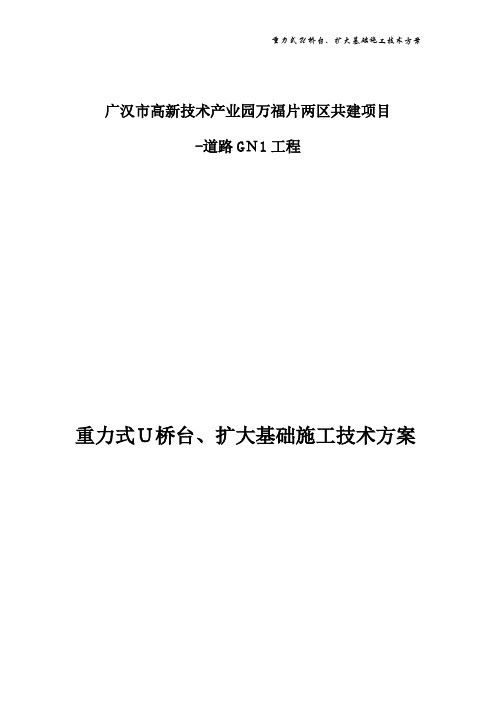 重力式U桥台、扩大基础施工技术方案

广汉市高新技术产业园万福片两区共建项目

-道路GN1工程

重力式U桥台、扩大基础施工技术方案